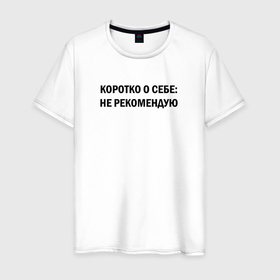 КОРОТКО О СЕБЕ:
НЕ РЕКОМЕНДУЮ